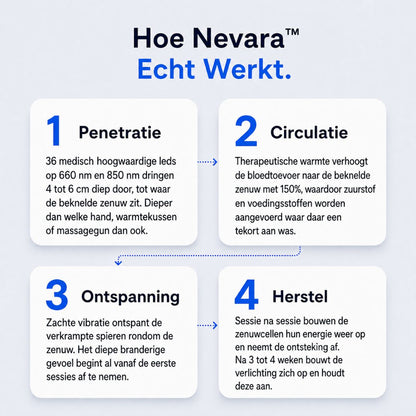 Hoe Nevara™
Echt Werkt.

1 Penetratie

36 medisch hoogwaardige leds op 660 nm en 850 nm dringen 4 tot 6 cm diep door, tot waar de beknelde zenuw zit. Dieper dan welke hand, warmtekussen of massagegun dan ook.

2 Circulatie

Therapeutische warmte verhoogt de bloedtoevoer naar de beknelde zenuw met 150%, waardoor zuurstof en voedingsstoffen worden aangevoerd waar daar een tekort aan was.

3 Ontspanning

Zachte vibratie ontspant de verkrampte spieren rondom de zenuw. Het diepe branderige gevoel begint al vanaf de eerste sessies af te nemen.

4 Herstel

Sessie na sessie bouwen de zenuwcellen hun energie weer op en neemt de ontsteking af. Na 3 tot 4 weken bouwt de verlichting zich op en houdt deze aan.